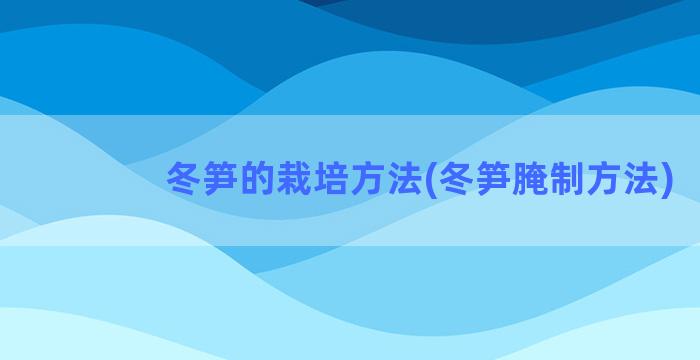 冬笋的栽培方法(冬笋腌制方法)